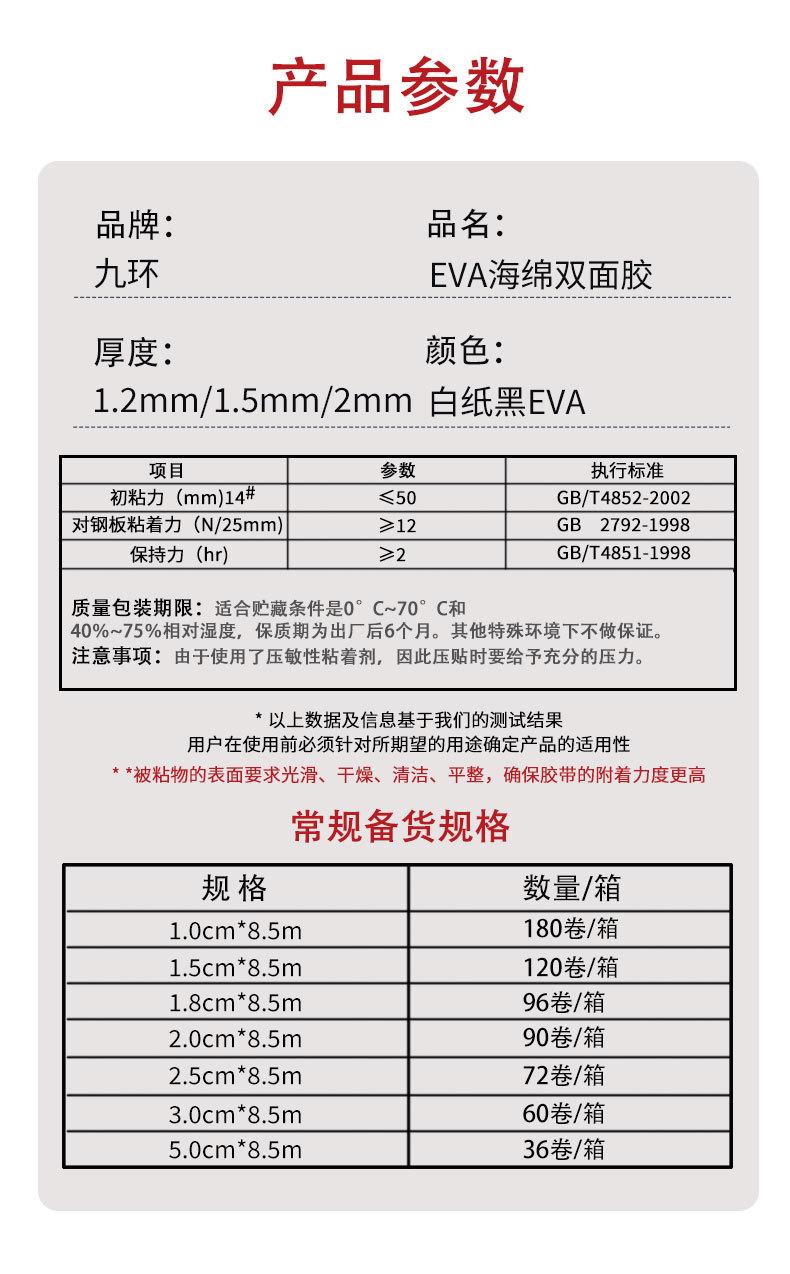 产品参数

品牌:
九环

品名:
EVA海绵双面胶

厚度:
1.2mm/1.5mm/2mm

颜色:
白纸黑EVA

| 项目 | 参数 | 执行标准 |
|---|---|---|
| 初粘力（mm)14# | ≤50 | GB/T4852-2002 |
| 对钢板粘着力（N/25mm) | ≥12 | GB 2792-1998 |
| 保持力（hr) | ≥2 | GB/T4851-1998 |

质量包装期限：适合贮藏条件是0°C~70°C和40%~75%相对湿度，保质期为出厂后6个月。其他特殊环境下不做保证。
注意事项：由于使用了压敏性粘着剂，因此压贴时要给予充分的压力。

* 以上数据及信息基于我们的测试结果
用户在使用前必须针对所期望的用途确定产品的适用性
* *被粘物的表面要求光滑、干燥、清洁、平整，确保胶带的附着力度更高

常规备货规格

| 规格 | 数量/箱 |
|---|---|
| 1.0cm*8.5m | 180卷/箱 |
| 1.5cm*8.5m | 120卷/箱 |
| 1.8cm*8.5m | 96卷/箱 |
| 2.0cm*8.5m | 90卷/箱 |
| 2.5cm*8.5m | 72卷/箱 |
| 3.0cm*8.5m | 60卷/箱 |
| 5.0cm*8.5m | 36卷/箱 |